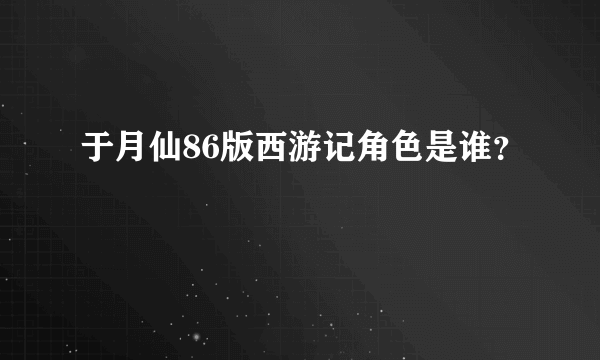 于月仙86版西游记角色是谁？